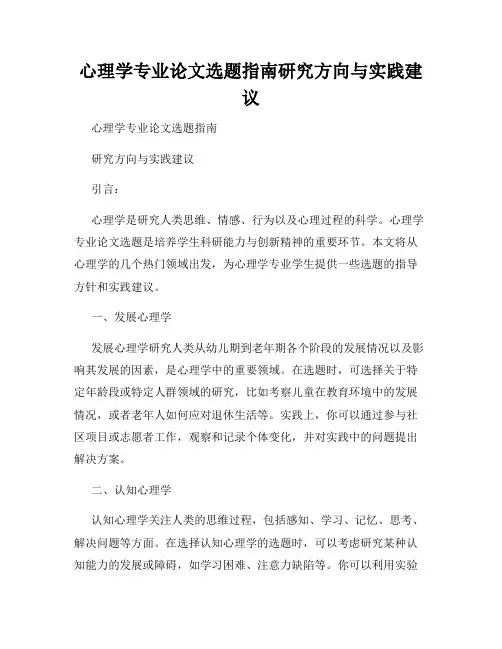 心理学专业论文选题指南研究方向与实践建议

心理学专业论文选题指南

研究方向与实践建议

引言：

心理学是研究人类思维、情感、行为以及心理过程的科学。心理学专业论文选题是培养学生科研能力与创新精神的重要环节。本文将从心理学的几个热门领域出发，为心理学专业学生提供一些选题的指导方针和实践建议。

一、发展心理学

发展心理学研究人类从幼儿期到老年期各个阶段的发展情况以及影响其发展的因素，是心理学中的重要领域。在选题时，可选择关于特定年龄段或特定人群领域的研究，比如考察儿童在教育环境中的发展情况，或者老年人如何应对退休生活等。实践上，你可以通过参与社区项目或志愿者工作，观察和记录个体变化，并对实践中的问题提出解决方案。

二、认知心理学

认知心理学关注人类的思维过程，包括感知、学习、记忆、思考、解决问题等方面。在选择认知心理学的选题时，可以考虑研究某种认知能力的发展或障碍，如学习困难、注意力缺陷等。你可以利用实验